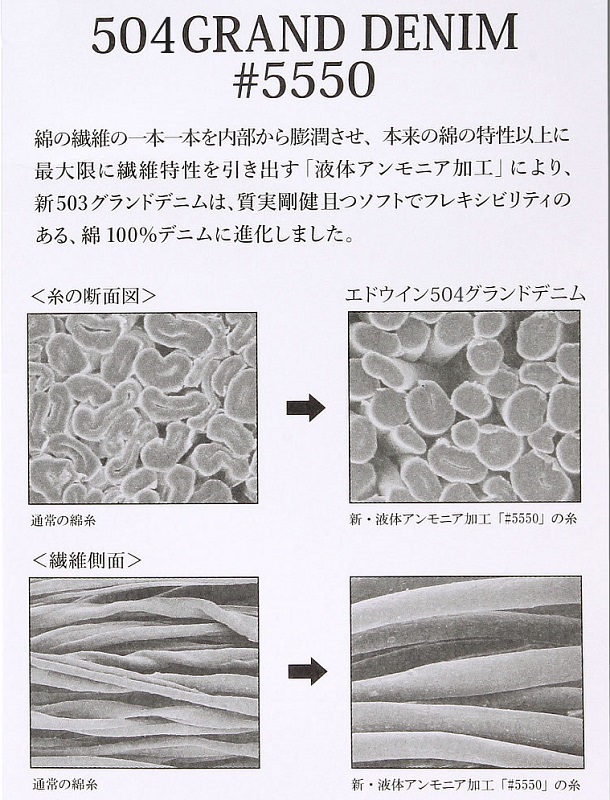 504GRAND DENIM
#5550

綿の繊維の一本一本を内部から膨潤させ、本来の綿の特性以上に最大限に繊維特性を引き出す「液体アンモニア加工」により、新503グランドデニムは、質実剛健且つソフトでフレキシビリティのある、綿100%デニムに進化しました。

<糸の断面図>

エドウイン504グランドデニム

通常の綿糸

新・液体アンモニア加工「#5550」の糸

<繊維側面>

通常の綿糸

新・液体アンモニア加工「#5550」の糸